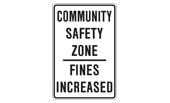 COMMUNITY SAFETY ZONE

FINES INCREASED